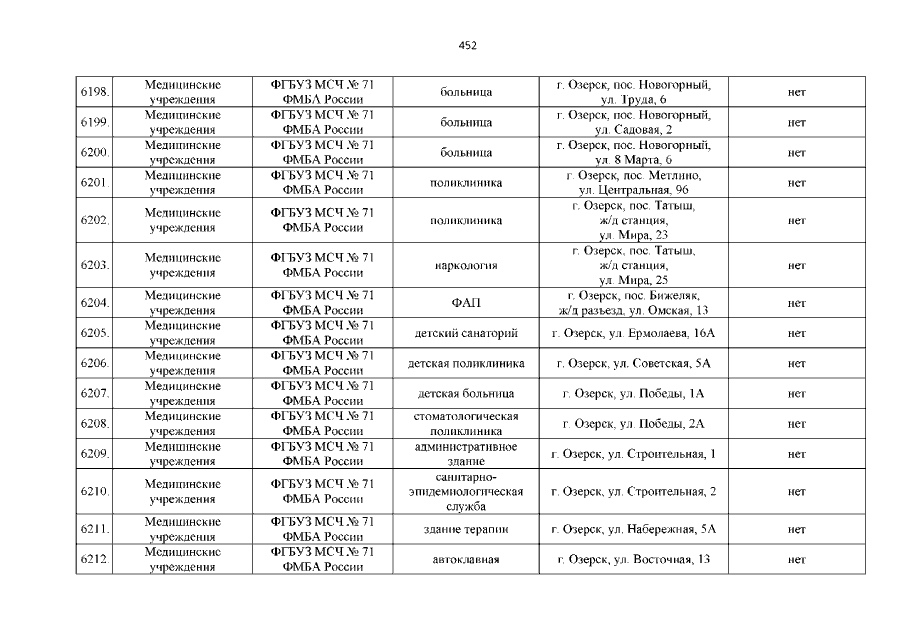 452

| 6198. | Медицинские учреждения | ФГБУЗ МСЧ № 71 ФМБА России | больница | г. Озерск, пос. Новогорный, ул. Труда, 6 | нет |
|---|---|---|---|---|---|
| 6199. | Медицинские учреждения | ФГБУЗ МСЧ № 71 ФМБА России | больница | г. Озерск, пос. Новогорный, ул. Садовая, 2 | нет |
| 6200. | Медицинские учреждения | ФГБУЗ МСЧ № 71 ФМБА России | больница | г. Озерск, пос. Новогорный, ул. 8 Марта, 6 | нет |
| 6201. | Медицинские учреждения | ФГБУЗ МСЧ № 71 ФМБА России | поликлиника | г. Озерск, пос. Метлино, ул. Центральная, 96 | нет |
| 6202. | Медицинские учреждения | ФГБУЗ МСЧ № 71 ФМБА России | поликлиника | г. Озерск, пос. Татыш, ж/д станция, ул. Мира, 23 | нет |
| 6203. | Медицинские учреждения | ФГБУЗ МСЧ № 71 ФМБА России | наркология | г. Озерск, пос. Татыш, ж/д станция, ул. Мира, 25 | нет |
| 6204. | Медицинские учреждения | ФГБУЗ МСЧ № 71 ФМБА России | ФАП | г. Озерск, пос. Бижеляк, ж/д разъезд, ул. Омская, 13 | нет |
| 6205. | Медицинские учреждения | ФГБУЗ МСЧ № 71 ФМБА России | детский санаторий | г. Озерск, ул. Ермолаева, 16А | нет |
| 6206. | Медицинские учреждения | ФГБУЗ МСЧ № 71 ФМБА России | детская поликлиника | г. Озерск, ул. Советская, 5А | нет |
| 6207. | Медицинские учреждения | ФГБУЗ МСЧ № 71 ФМБА России | детская больница | г. Озерск, ул. Победы, 1А | нет |
| 6208. | Медицинские учреждения | ФГБУЗ МСЧ № 71 ФМБА России | стоматологическая поликлиника | г. Озерск, ул. Победы, 2А | нет |
| 6209. | Медицинские учреждения | ФГБУЗ МСЧ № 71 ФМБА России | административное здание | г. Озерск, ул. Строительная, 1 | нет |
| 6210. | Медицинские учреждения | ФГБУЗ МСЧ № 71 ФМБА России | санитарно-эпидемиологическая служба | г. Озерск, ул. Строительная, 2 | нет |
| 6211. | Медицинские учреждения | ФГБУЗ МСЧ № 71 ФМБА России | здание терапии | г. Озерск, ул. Набережная, 5А | нет |
| 6212. | Медицинские учреждения | ФГБУЗ МСЧ № 71 ФМБА России | автоклавная | г. Озерск, ул. Восточная, 13 | нет |